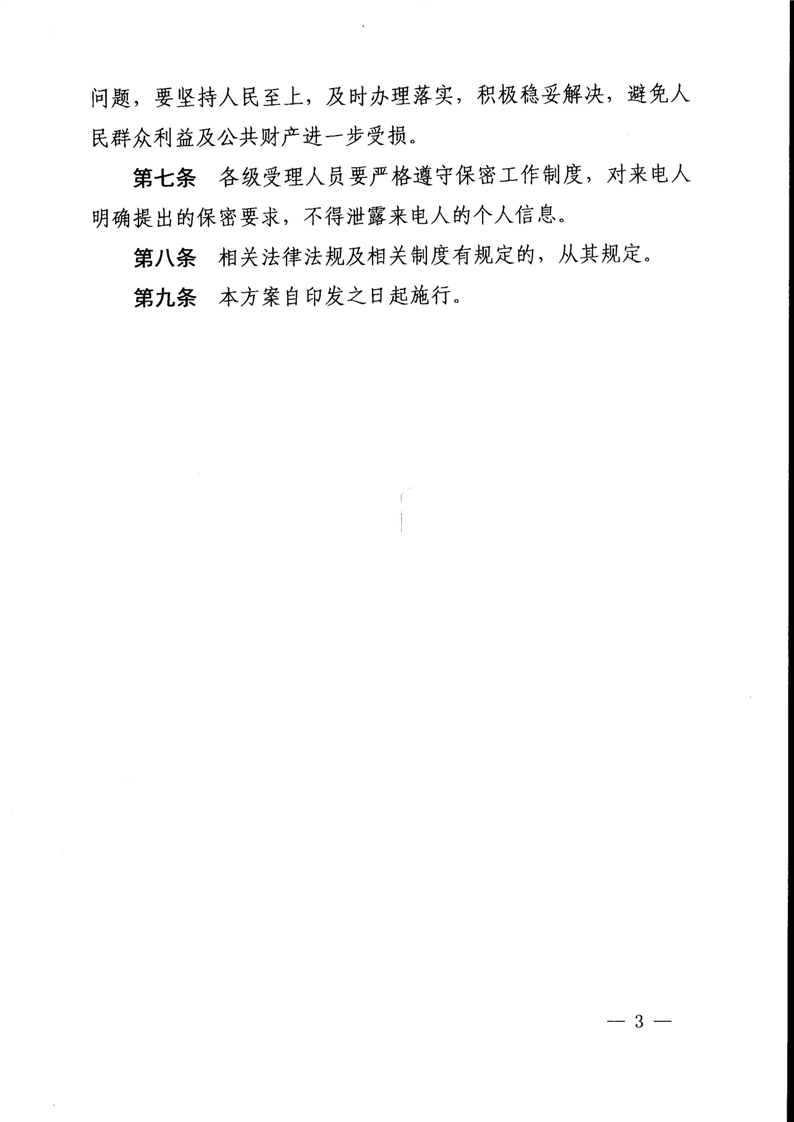 问题，要坚持人民至上，及时办理落实，积极稳妥解决，避免人民群众利益及公共财产进一步受损。

第七条　各级受理人员要严格遵守保密工作制度，对来电人明确提出的保密要求，不得泄露来电人的个人信息。

第八条　相关法律法规及相关制度有规定的，从其规定。

第九条　本方案自印发之日起施行。

— 3 —